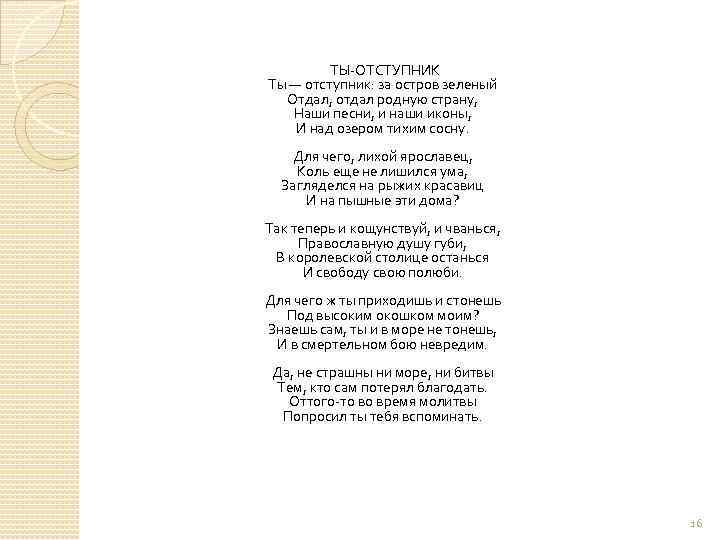 ТЫ-ОТСТУПНИК
Ты— отступник: за остров зеленый
Отдал, отдал родную страну,
Наши песни, и наши иконы,
И над озером тихим сосну.

Для чего, лихой ярославец,
Коль еще не лишился ума,
Загляделся на рыжих красавиц
И на пышные эти дома?

Так теперь и кощунствуй, и чванься,
Православную душу губи,
В королевской столице останься
И свободу свою полюби.

Для чего ж ты приходишь и стонешь
Под высоким окошком моим?
Знаешь сам, ты и в море не тонешь,
И в смертельном бою невредим.

Да, не страшны ни море, ни битвы
Тем, кто сам потерял благодать.
Оттого-то во время молитвы
Попросил ты тебя вспоминать.

16